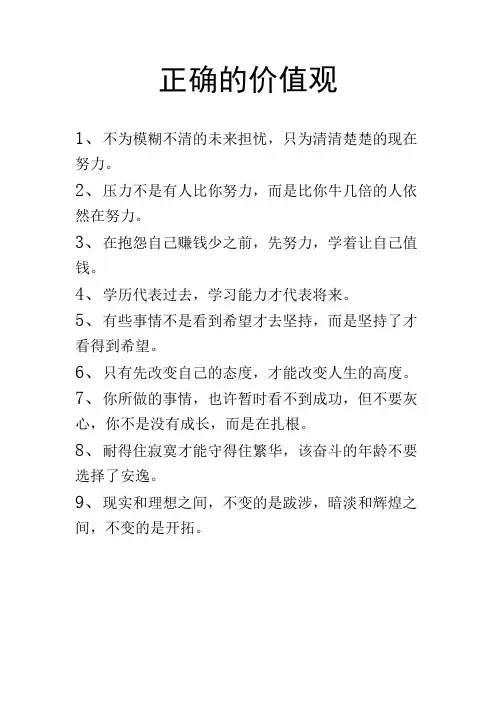 正确的价值观

1、不为模糊不清的未来担忧，只为清清楚楚的现在努力。

2、压力不是有人比你努力，而是比你牛几倍的人依然在努力。

3、在抱怨自己赚钱少之前，先努力，学着让自己值钱。

4、学历代表过去，学习能力才代表将来。

5、有些事情不是看到希望才去坚持，而是坚持了才看得到希望。

6、只有先改变自己的态度，才能改变人生的高度。

7、你所做的事情，也许暂时看不到成功，但不要灰心，你不是没有成长，而是在扎根。

8、耐得住寂寞才能守得住繁华，该奋斗的年龄不要选择了安逸。

9、现实和理想之间，不变的是跋涉，暗淡和辉煌之间，不变的是开拓。